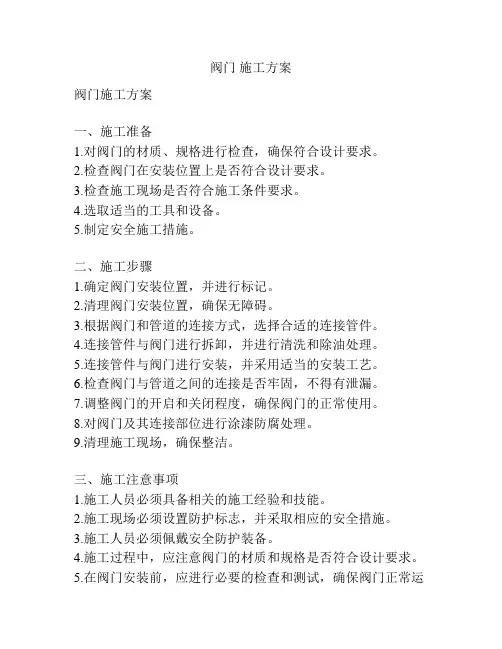 阀门 施工方案

阀门施工方案

一、施工准备
1.对阀门的材质、规格进行检查，确保符合设计要求。
2.检查阀门在安装位置上是否符合设计要求。
3.检查施工现场是否符合施工条件要求。
4.选取适当的工具和设备。
5.制定安全施工措施。

二、施工步骤
1.确定阀门安装位置，并进行标记。
2.清理阀门安装位置，确保无障碍。
3.根据阀门和管道的连接方式，选择合适的连接管件。
4.连接管件与阀门进行拆卸，并进行清洗和除油处理。
5.连接管件与阀门进行安装，并采用适当的安装工艺。
6.检查阀门与管道之间的连接是否牢固，不得有泄漏。
7.调整阀门的开启和关闭程度，确保阀门的正常使用。
8.对阀门及其连接部位进行涂漆防腐处理。
9.清理施工现场，确保整洁。

三、施工注意事项
1.施工人员必须具备相关的施工经验和技能。
2.施工现场必须设置防护标志，并采取相应的安全措施。
3.施工人员必须佩戴安全防护装备。
4.施工过程中，应注意阀门的材质和规格是否符合设计要求。
5.在阀门安装前，应进行必要的检查和测试，确保阀门正常运